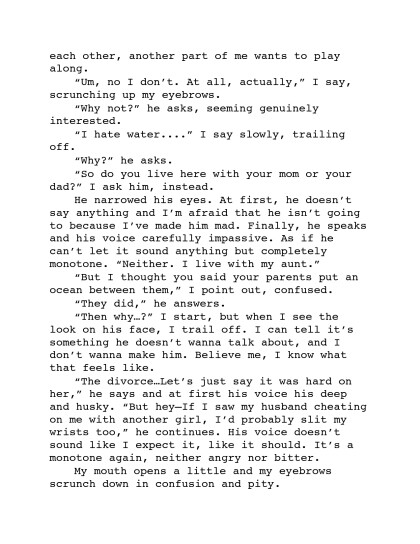 each other, another part of me wants to play along.

"Um, no I don't. At all, actually," I say, scrunching up my eyebrows.

"Why not?" he asks, seeming genuinely interested.

"I hate water...." I say slowly, trailing off.

"Why?" he asks.

"So do you live here with your mom or your dad?" I ask him, instead.

He narrowed his eyes. At first, he doesn't say anything and I'm afraid that he isn't going to because I've made him mad. Finally, he speaks and his voice carefully impassive. As if he can't let it sound anything but completely monotone. "Neither. I live with my aunt."

"But I thought you said your parents put an ocean between them," I point out, confused.

"They did," he answers.

"Then why…?" I start, but when I see the look on his face, I trail off. I can tell it's something he doesn't wanna talk about, and I don't wanna make him. Believe me, I know what that feels like.

"The divorce…Let's just say it was hard on her," he says and at first his voice his deep and husky. "But hey—If I saw my husband cheating on me with another girl, I'd probably slit my wrists too," he continues. His voice doesn't sound like I expect it, like it should. It's a monotone again, neither angry nor bitter.

My mouth opens a little and my eyebrows scrunch down in confusion and pity.